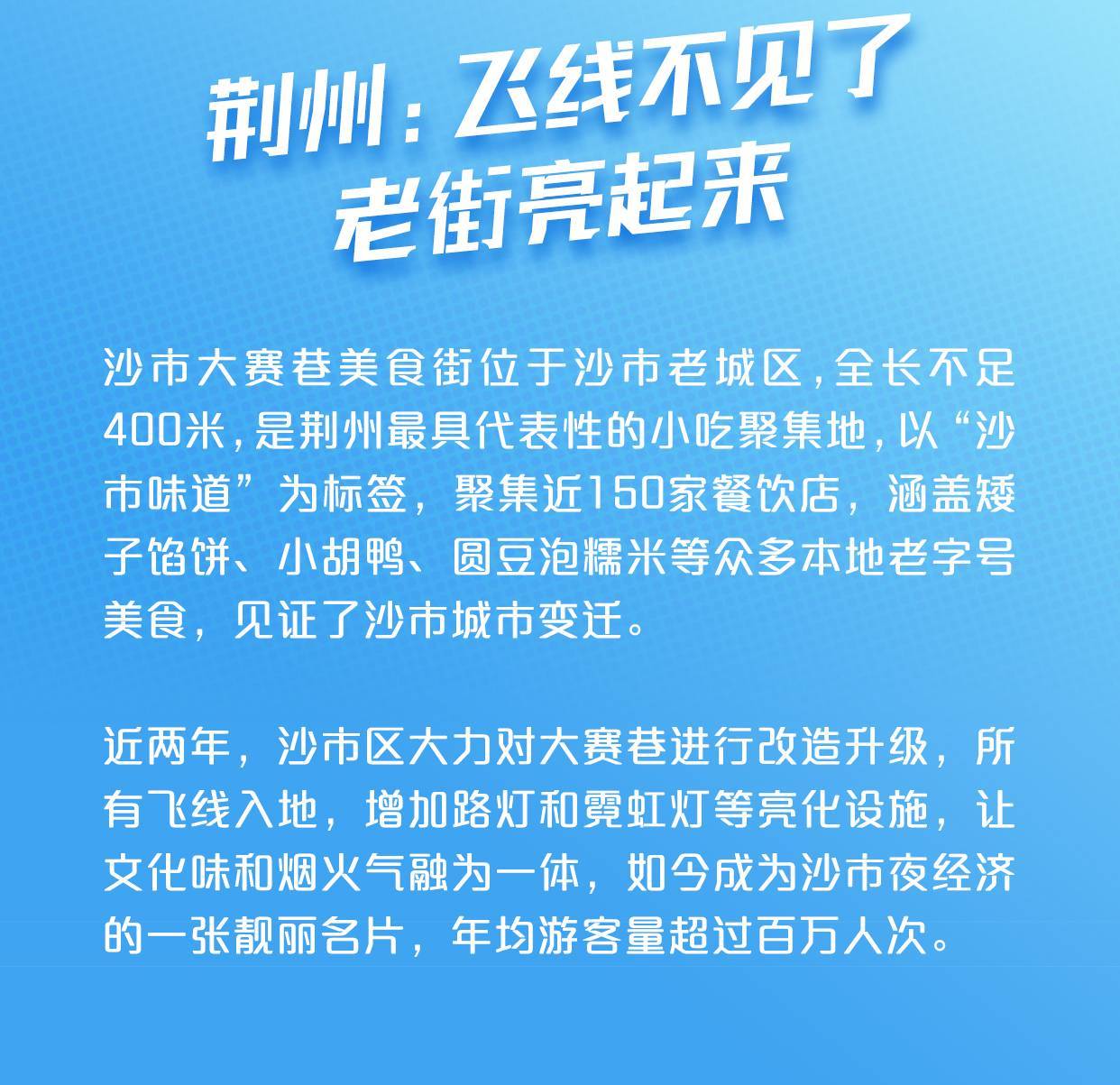 荆州：飞线不见了
老街亮起来

沙市大赛巷美食街位于沙市老城区，全长不足400米，是荆州最具代表性的小吃聚集地，以“沙市味道”为标签，聚集近150家餐饮店，涵盖矮子馅饼、小胡鸭、圆豆泡糯米等众多本地老字号美食，见证了沙市城市变迁。

近两年，沙市区大力对大赛巷进行改造升级，所有飞线入地，增加路灯和霓虹灯等亮化设施，让文化味和烟火气融为一体，如今成为沙市夜经济的一张靓丽名片，年均游客量超过百万人次。